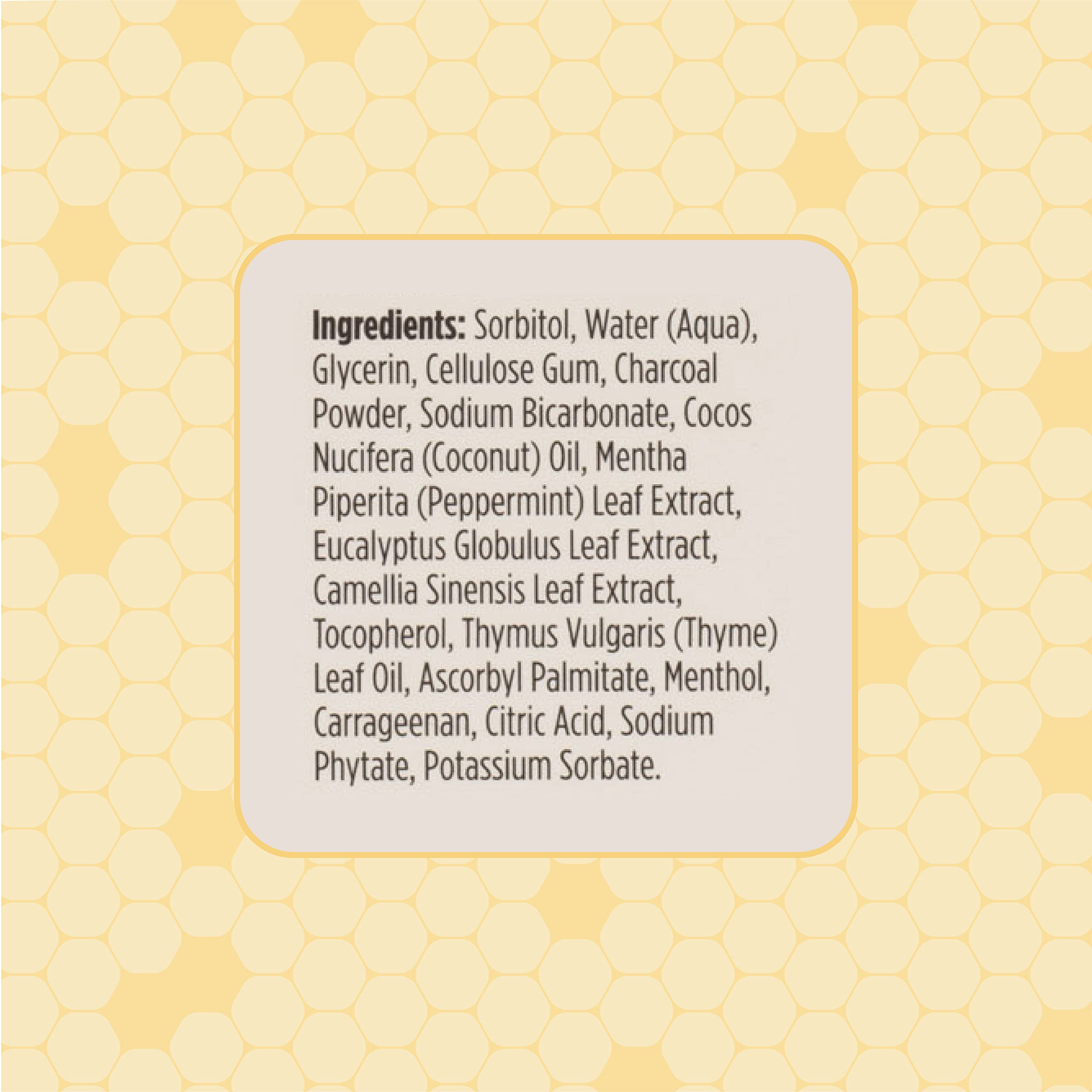 Ingredients: Sorbitol, Water (Aqua), Glycerin, Cellulose Gum, Charcoal Powder, Sodium Bicarbonate, Cocos Nucifera (Coconut) Oil, Mentha Piperita (Peppermint) Leaf Extract, Eucalyptus Globulus Leaf Extract, Camellia Sinensis Leaf Extract, Tocopherol, Thymus Vulgaris (Thyme) Leaf Oil, Ascorbyl Palmitate, Menthol, Carrageenan, Citric Acid, Sodium Phytate, Potassium Sorbate.